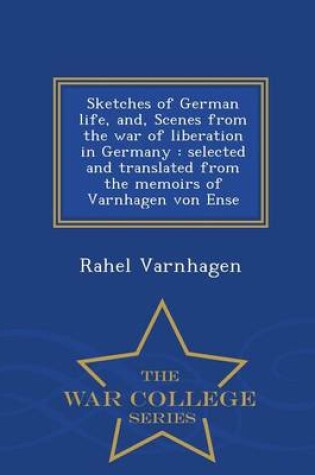 Sketches of German life, and, Scenes from the war of liberation in Germany : selected and translated from the memoirs of Varnhagen von Ense

Rahel Varnhagen

THE
WAR COLLEGE
SERIES